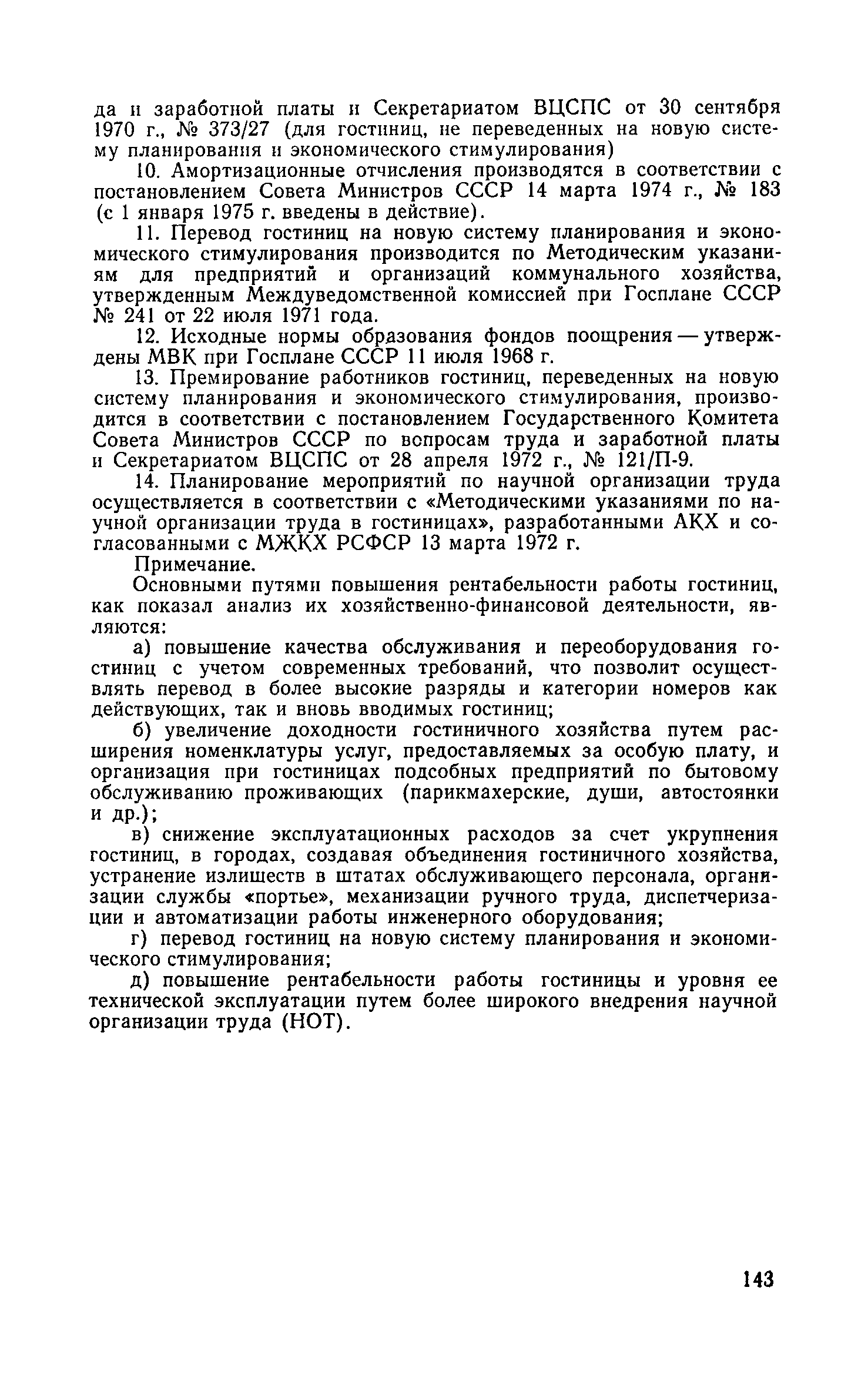 да и заработной платы и Секретариатом ВЦСПС от 30 сентября 1970 г., № 373/27 (для гостиниц, не переведенных на новую систему планирования и экономического стимулирования)

10. Амортизационные отчисления производятся в соответствии с постановлением Совета Министров СССР 14 марта 1974 г., № 183 (с 1 января 1975 г. введены в действие).

11. Перевод гостиниц на новую систему планирования и экономического стимулирования производится по Методическим указаниям для предприятий и организаций коммунального хозяйства, утвержденным Междуведомственной комиссией при Госплане СССР № 241 от 22 июля 1971 года.

12. Исходные нормы образования фондов поощрения — утверждены МВК при Госплане СССР 11 июля 1968 г.

13. Премирование работников гостиниц, переведенных на новую систему планирования и экономического стимулирования, производится в соответствии с постановлением Государственного Комитета Совета Министров СССР по вопросам труда и заработной платы и Секретариатом ВЦСПС от 28 апреля 1972 г., № 121/П-9.

14. Планирование мероприятий по научной организации труда осуществляется в соответствии с «Методическими указаниями по научной организации труда в гостиницах», разработанными АКХ и согласованными с МЖКХ РСФСР 13 марта 1972 г.

Примечание.

Основными путями повышения рентабельности работы гостиниц, как показал анализ их хозяйственно-финансовой деятельности, являются:

а) повышение качества обслуживания и переоборудования гостиниц с учетом современных требований, что позволит осуществлять перевод в более высокие разряды и категории номеров как действующих, так и вновь вводимых гостиниц;

б) увеличение доходности гостиничного хозяйства путем расширения номенклатуры услуг, предоставляемых за особую плату, и организация при гостиницах подсобных предприятий по бытовому обслуживанию проживающих (парикмахерские, души, автостоянки и др.);

в) снижение эксплуатационных расходов за счет укрупнения гостиниц, в городах, создавая объединения гостиничного хозяйства, устранение излишеств в штатах обслуживающего персонала, организации службы «портье», механизации ручного труда, диспетчеризации и автоматизации работы инженерного оборудования;

г) перевод гостиниц на новую систему планирования и экономического стимулирования;

д) повышение рентабельности работы гостиницы и уровня ее технической эксплуатации путем более широкого внедрения научной организации труда (НОТ).

143